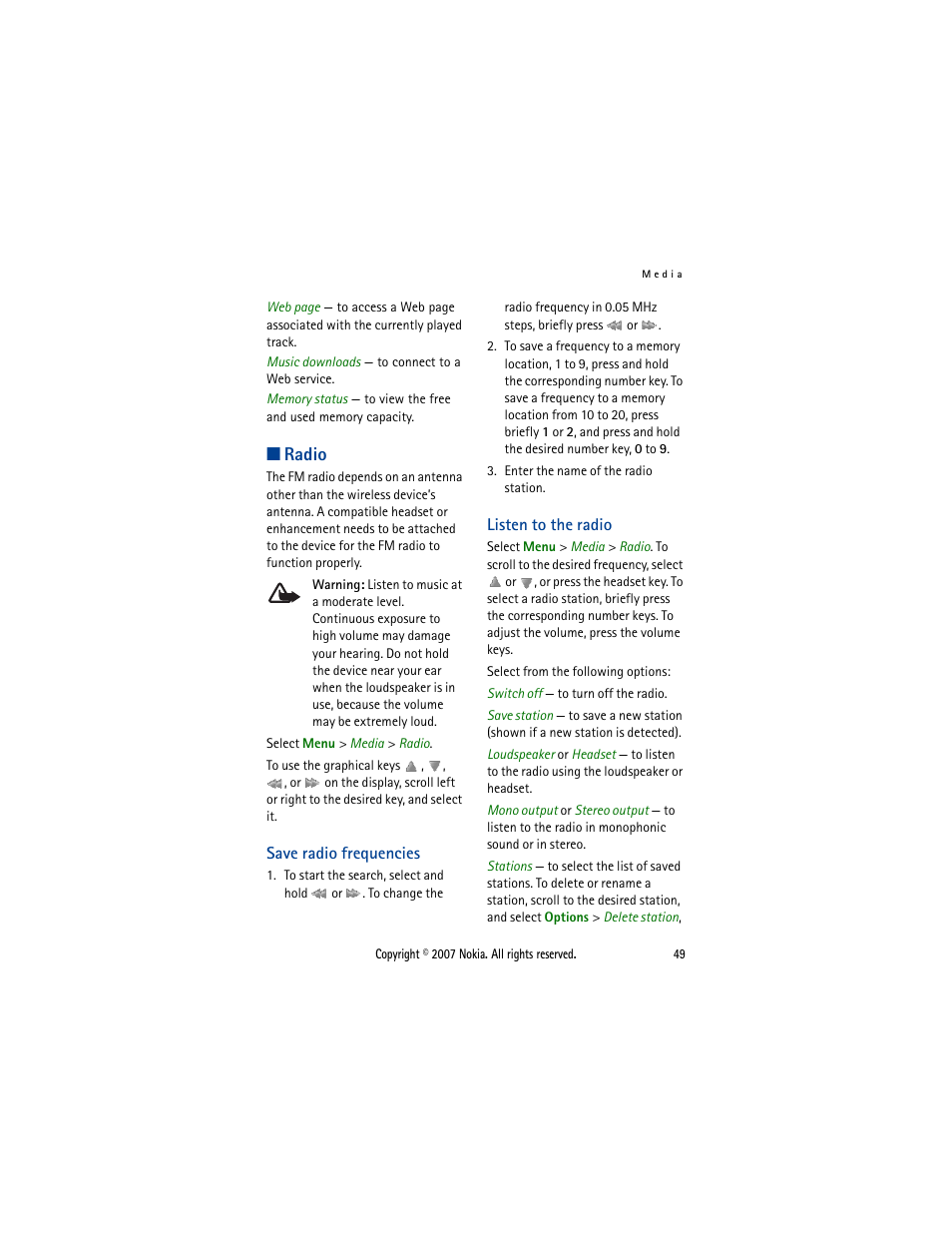 Media

Web page — to access a Web page associated with the currently played track.

Music downloads — to connect to a Web service.

Memory status — to view the free and used memory capacity.

Radio

The FM radio depends on an antenna other than the wireless device's antenna. A compatible headset or enhancement needs to be attached to the device for the FM radio to function properly.

Warning: Listen to music at a moderate level. Continuous exposure to high volume may damage your hearing. Do not hold the device near your ear when the loudspeaker is in use, because the volume may be extremely loud.

Select Menu > Media > Radio.

To use the graphical keys , , , or on the display, scroll left or right to the desired key, and select it.

Save radio frequencies

1. To start the search, select and hold or . To change the radio frequency in 0.05 MHz steps, briefly press or .

2. To save a frequency to a memory location, 1 to 9, press and hold the corresponding number key. To save a frequency to a memory location from 10 to 20, press briefly 1 or 2, and press and hold the desired number key, 0 to 9.

3. Enter the name of the radio station.

Listen to the radio

Select Menu > Media > Radio. To scroll to the desired frequency, select or , or press the headset key. To select a radio station, briefly press the corresponding number keys. To adjust the volume, press the volume keys.

Select from the following options:

Switch off — to turn off the radio.

Save station — to save a new station (shown if a new station is detected).

Loudspeaker or Headset — to listen to the radio using the loudspeaker or headset.

Mono output or Stereo output — to listen to the radio in monophonic sound or in stereo.

Stations — to select the list of saved stations. To delete or rename a station, scroll to the desired station, and select Options > Delete station,

Copyright © 2007 Nokia. All rights reserved. 49